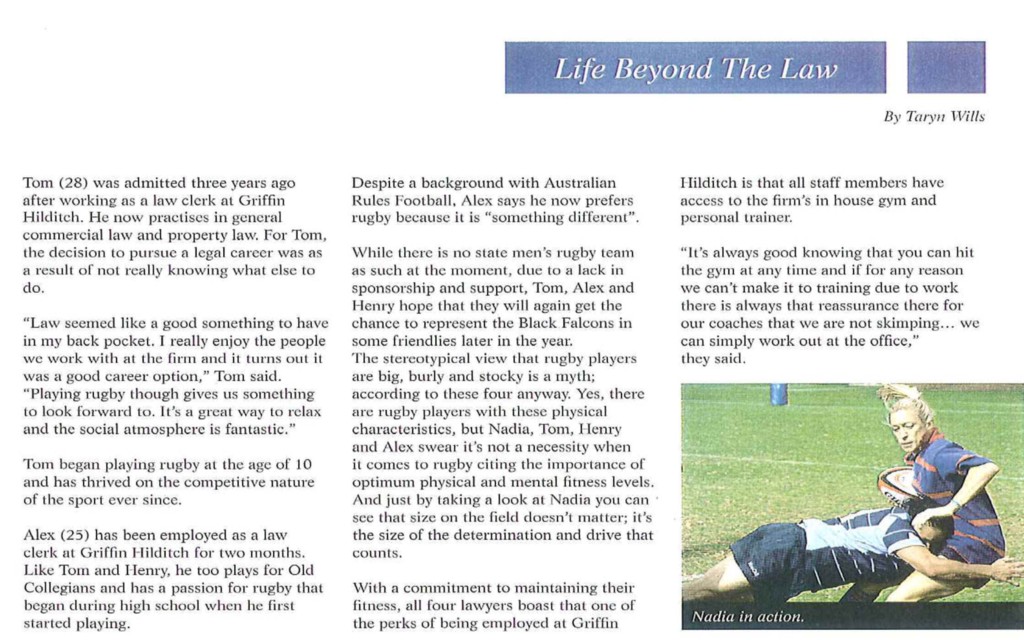 Life Beyond The Law

By Taryn Wills

Tom (28) was admitted three years ago after working as a law clerk at Griffin Hilditch. He now practises in general commercial law and property law. For Tom, the decision to pursue a legal career was as a result of not really knowing what else to do.

"Law seemed like a good something to have in my back pocket. I really enjoy the people we work with at the firm and it turns out it was a good career option," Tom said. "Playing rugby though gives us something to look forward to. It's a great way to relax and the social atmosphere is fantastic."

Tom began playing rugby at the age of 10 and has thrived on the competitive nature of the sport ever since.

Alex (25) has been employed as a law clerk at Griffin Hilditch for two months. Like Tom and Henry, he too plays for Old Collegians and has a passion for rugby that began during high school when he first started playing.

Despite a background with Australian Rules Football, Alex says he now prefers rugby because it is "something different".

While there is no state men's rugby team as such at the moment, due to a lack in sponsorship and support, Tom, Alex and Henry hope that they will again get the chance to represent the Black Falcons in some friendlies later in the year.
The stereotypical view that rugby players are big, burly and stocky is a myth; according to these four anyway. Yes, there are rugby players with these physical characteristics, but Nadia, Tom, Henry and Alex swear it's not a necessity when it comes to rugby citing the importance of optimum physical and mental fitness levels. And just by taking a look at Nadia you can see that size on the field doesn't matter; it's the size of the determination and drive that counts.

With a commitment to maintaining their fitness, all four lawyers boast that one of the perks of being employed at Griffin Hilditch is that all staff members have access to the firm's in house gym and personal trainer.

"It's always good knowing that you can hit the gym at any time and if for any reason we can't make it to training due to work there is always that reassurance there for our coaches that we are not skimping... we can simply work out at the office," they said.

Nadia in action.